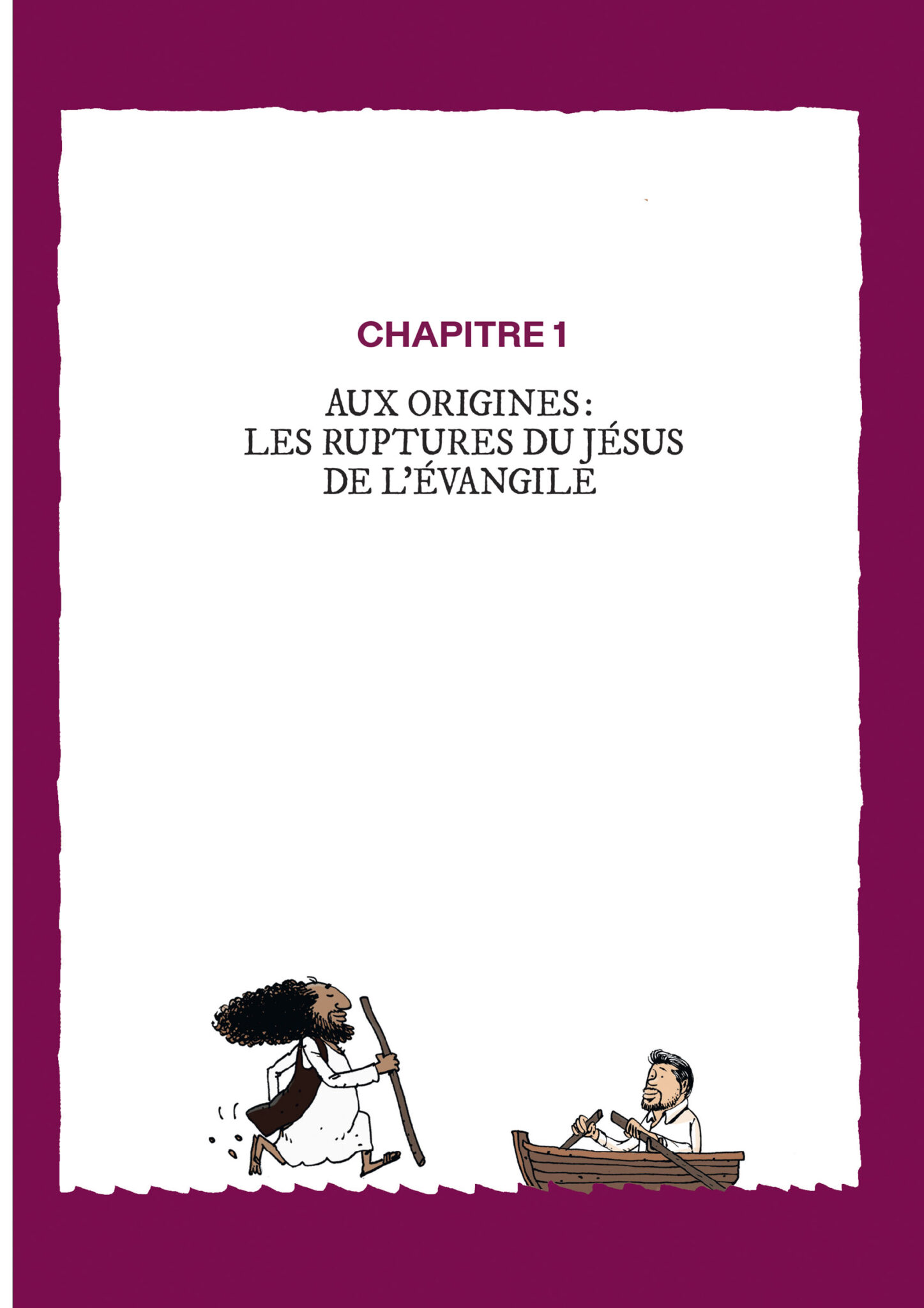 CHAPITRE 1

AUX ORIGINES : LES RUPTURES DU JÉSUS DE L'ÉVANGILE